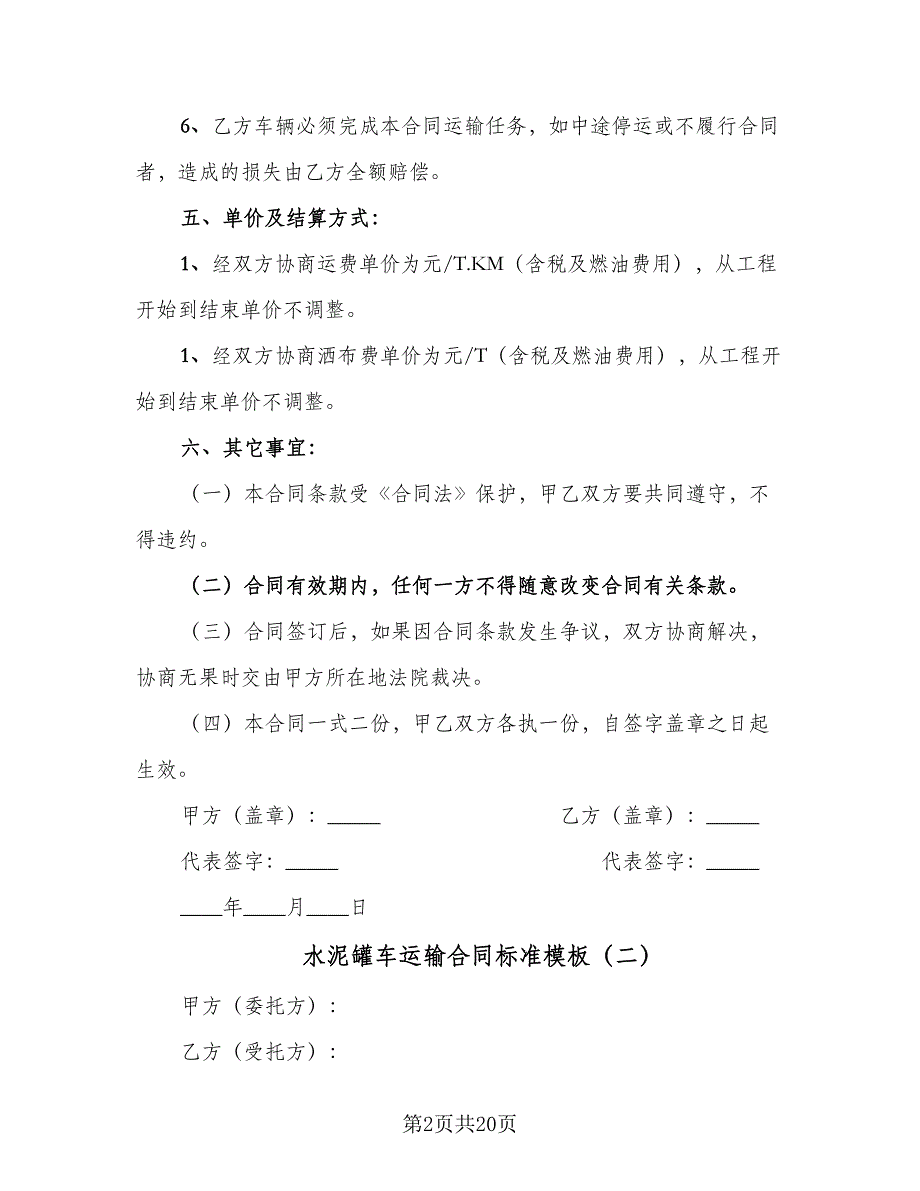 6、乙方车辆必须完成本合同运输任务，如中途停运或不履行合同者，造成的损失由乙方全额赔偿。

五、单价及结算方式：

1、经双方协商运费单价为元/T.KM（含税及燃油费用），从工程开始到结束单价不调整。

1、经双方协商洒布费单价为元/T（含税及燃油费用），从工程开始到结束单价不调整。

六、其它事宜：

（一）本合同条款受《合同法》保护，甲乙双方要共同遵守，不得违约。

（二）合同有效期内，任何一方不得随意改变合同有关条款。

（三）合同签订后，如果因合同条款发生争议，双方协商解决，协商无果时交由甲方所在地法院裁决。

（四）本合同一式二份，甲乙双方各执一份，自签字盖章之日起生效。

甲方（盖章）：_____

乙方（盖章）：_____

代表签字：_____

代表签字：_____

____年____月____日

水泥罐车运输合同标准模板（二）

甲方（委托方）：

乙方（受托方）：

第2页共20页